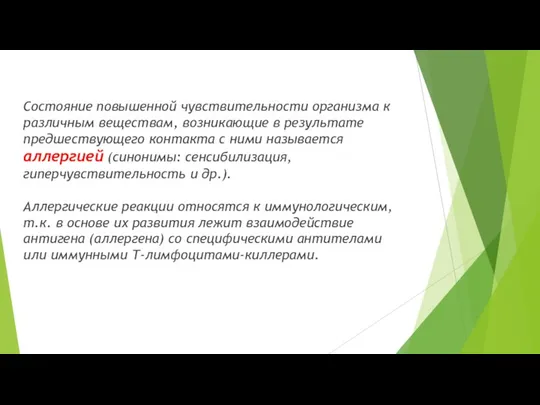 Состояние повышенной чувствительности организма к различным веществам, возникающие в результате предшествующего контакта с ними называется аллергией (синонимы: сенсибилизация, гиперчувствительность и др.).

Аллергические реакции относятся к иммунологическим, т.к. в основе их развития лежит взаимодействие антигена (аллергена) со специфическими антителами или иммунными Т-лимфоцитами-киллерами.